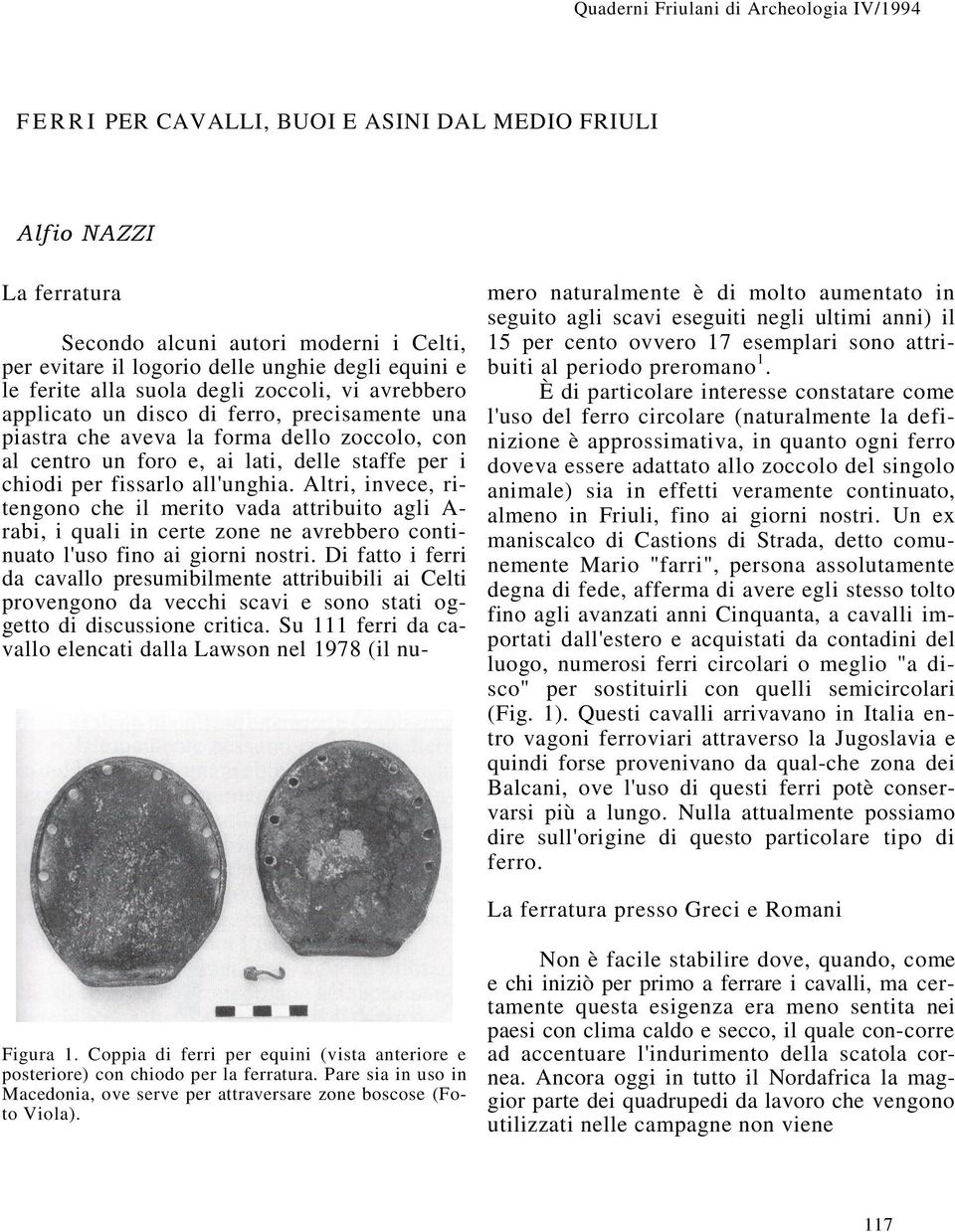 Quaderni Friulani di Archeologia IV/1994

FERRI PER CAVALLI, BUOI E ASINI DAL MEDIO FRIULI

Alfio NAZZI

La ferratura

Secondo alcuni autori moderni i Celti, per evitare il logorio delle unghie degli equini e le ferite alla suola degli zoccoli, vi avrebbero applicato un disco di ferro, precisamente una piastra che aveva la forma dello zoccolo, con al centro un foro e, ai lati, delle staffe per i chiodi per fissarlo all'unghia. Altri, invece, ritengono che il merito vada attribuito agli Arabi, i quali in certe zone ne avrebbero continuato l'uso fino ai giorni nostri. Di fatto i ferri da cavallo presumibilmente attribuibili ai Celti provengono da vecchi scavi e sono stati oggetto di discussione critica. Su 111 ferri da cavallo elencati dalla Lawson nel 1978 (il numero naturalmente è di molto aumentato in seguito agli scavi eseguiti negli ultimi anni) il 15 per cento ovvero 17 esemplari sono attribuiti al periodo preromano$^1$.

È di particolare interesse constatare come l'uso del ferro circolare (naturalmente la definizione è approssimativa, in quanto ogni ferro doveva essere adattato allo zoccolo del singolo animale) sia in effetti veramente continuato, almeno in Friuli, fino ai giorni nostri. Un ex maniscalco di Castions di Strada, detto comunemente Mario "farri", persona assolutamente degna di fede, afferma di avere egli stesso tolto fino agli avanzati anni Cinquanta, a cavalli importati dall'estero e acquistati da contadini del luogo, numerosi ferri circolari o meglio "a disco" per sostituirli con quelli semicircolari (Fig. 1). Questi cavalli arrivavano in Italia entro vagoni ferroviari attraverso la Jugoslavia e quindi forse provenivano da qual-che zona dei Balcani, ove l'uso di questi ferri potè conservarsi più a lungo. Nulla attualmente possiamo dire sull'origine di questo particolare tipo di ferro.

La ferratura presso Greci e Romani

Non è facile stabilire dove, quando, come e chi iniziò per primo a ferrare i cavalli, ma certamente questa esigenza era meno sentita nei paesi con clima caldo e secco, il quale con-corre ad accentuare l'indurimento della scatola cornea. Ancora oggi in tutto il Nordafrica la maggior parte dei quadrupedi da lavoro che vengono utilizzati nelle campagne non viene

Figura 1. Coppia di ferri per equini (vista anteriore e posteriore) con chiodo per la ferratura. Pare sia in uso in Macedonia, ove serve per attraversare zone boscose (Foto Viola).

117